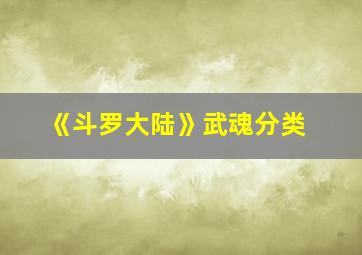 《斗罗大陆》武魂分类